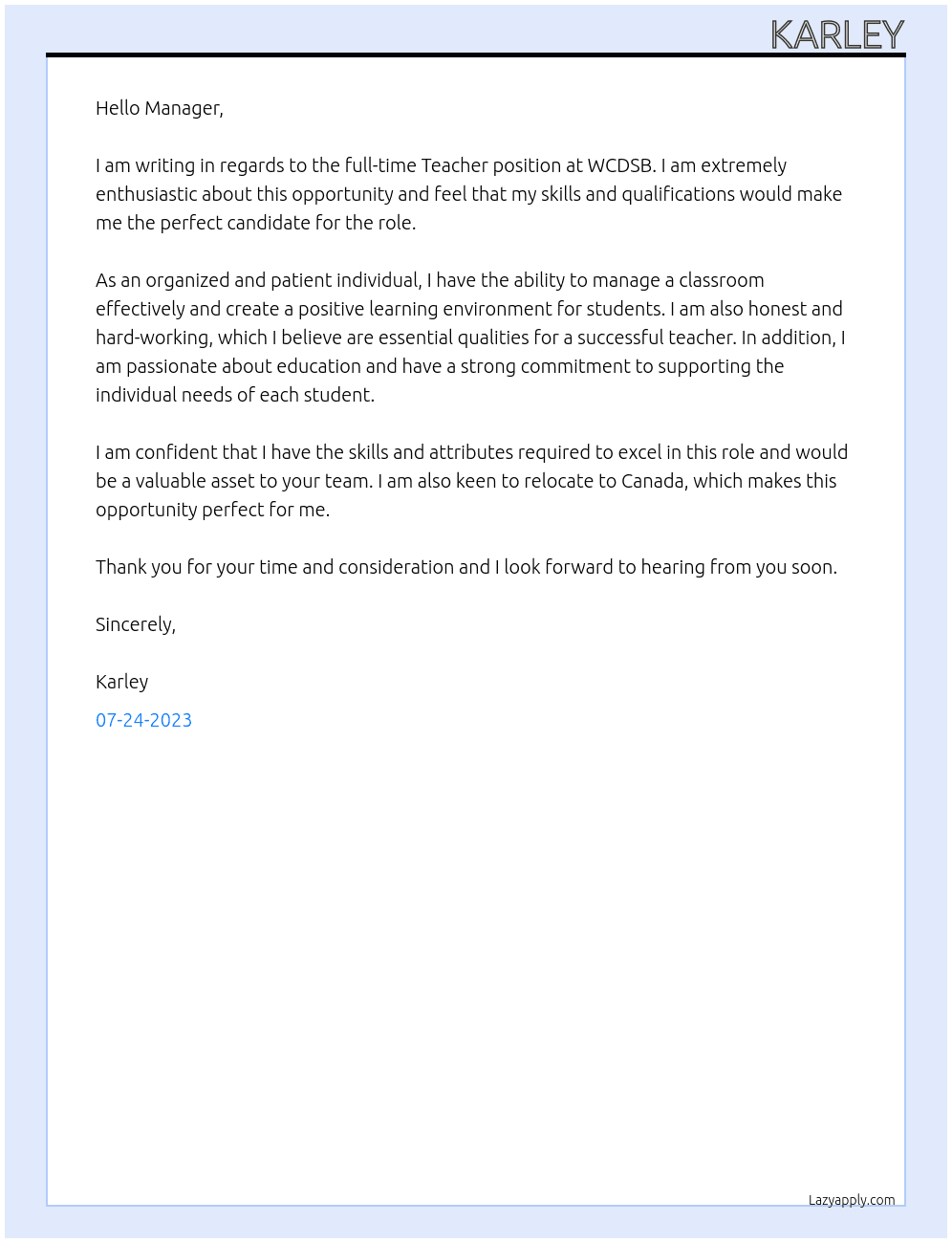 KARLEY

Hello Manager,

I am writing in regards to the full-time Teacher position at WCDSB. I am extremely enthusiastic about this opportunity and feel that my skills and qualifications would make me the perfect candidate for the role.

As an organized and patient individual, I have the ability to manage a classroom effectively and create a positive learning environment for students. I am also honest and hard-working, which I believe are essential qualities for a successful teacher. In addition, I am passionate about education and have a strong commitment to supporting the individual needs of each student.

I am confident that I have the skills and attributes required to excel in this role and would be a valuable asset to your team. I am also keen to relocate to Canada, which makes this opportunity perfect for me.

Thank you for your time and consideration and I look forward to hearing from you soon.

Sincerely,

Karley

07-24-2023

Lazyapply.com